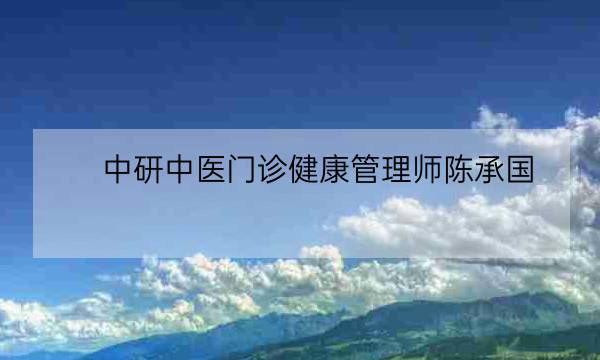 中研中医门诊健康管理师陈承国